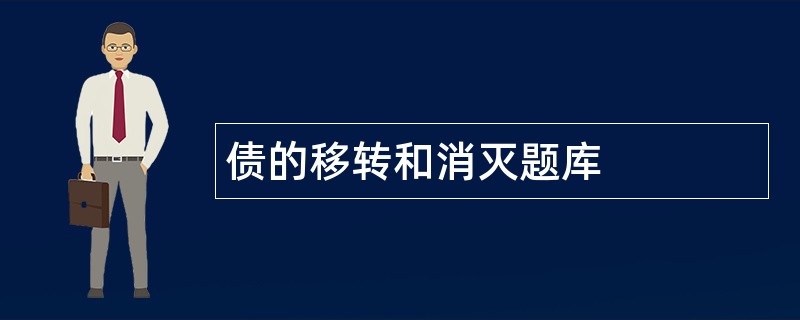 债的移转和消灭题库